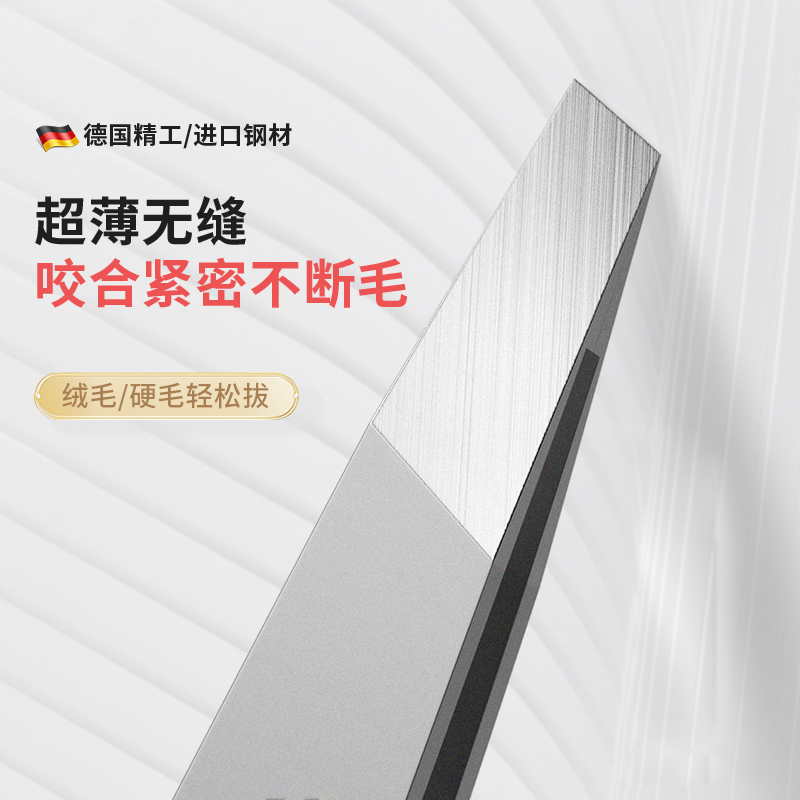 德国精工/进口钢材

超薄无缝
咬合紧密不断毛

绒毛/硬毛轻松拔